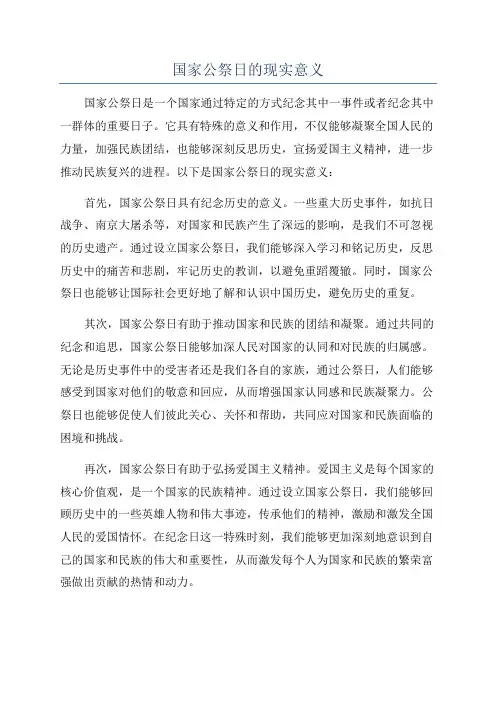 国家公祭日的现实意义

国家公祭日是一个国家通过特定的方式纪念其中一事件或者纪念其中一群体的重要日子。它具有特殊的意义和作用，不仅能够凝聚全国人民的力量，加强民族团结，也能够深刻反思历史，宣扬爱国主义精神，进一步推动民族复兴的进程。以下是国家公祭日的现实意义：

首先，国家公祭日具有纪念历史的意义。一些重大历史事件，如抗日战争、南京大屠杀等，对国家和民族产生了深远的影响，是我们不可忽视的历史遗产。通过设立国家公祭日，我们能够深入学习和铭记历史，反思历史中的痛苦和悲剧，牢记历史的教训，以避免重蹈覆辙。同时，国家公祭日也能够让国际社会更好地了解和认识中国历史，避免历史的重复。

其次，国家公祭日有助于推动国家和民族的团结和凝聚。通过共同的纪念和追思，国家公祭日能够加深人民对国家的认同和对民族的归属感。无论是历史事件中的受害者还是我们各自的家族，通过公祭日，人们能够感受到国家对他们的敬意和回应，从而增强国家认同感和民族凝聚力。公祭日也能够促使人们彼此关心、关怀和帮助，共同应对国家和民族面临的困境和挑战。

再次，国家公祭日有助于弘扬爱国主义精神。爱国主义是每个国家的核心价值观，是一个国家的民族精神。通过设立国家公祭日，我们能够回顾历史中的一些英雄人物和伟大事迹，传承他们的精神，激励和激发全国人民的爱国情怀。在纪念日这一特殊时刻，我们能够更加深刻地意识到自己的国家和民族的伟大和重要性，从而激发每个人为国家和民族的繁荣富强做出贡献的热情和动力。